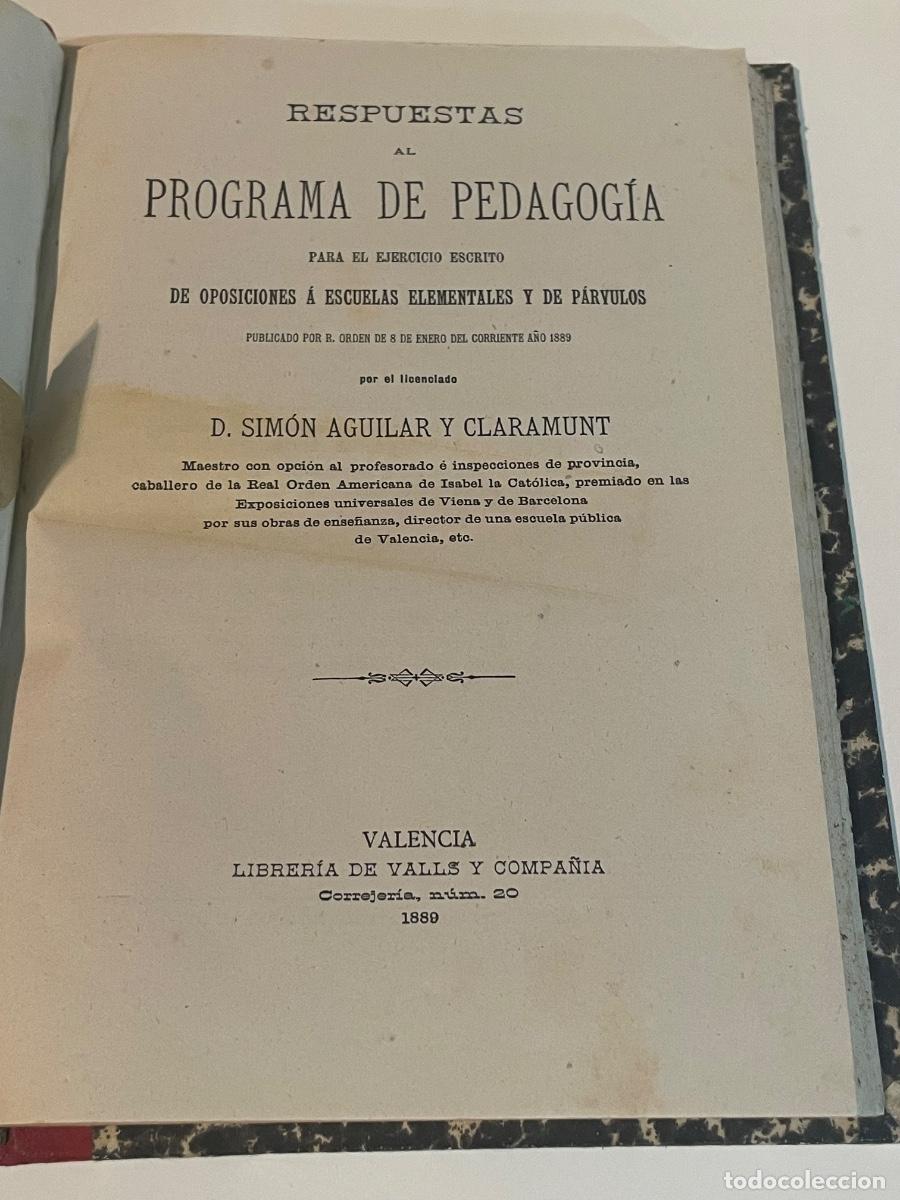 RESPUESTAS

AL

PROGRAMA DE PEDAGOGÍA

PARA EL EJERCICIO ESCRITO

DE OPOSICIONES Á ESCUELAS ELEMENTALES Y DE PÁRVULOS

PUBLICADO POR R. ORDEN DE 8 DE ENERO DEL CORRIENTE AÑO 1889

por el licenciado

D. SIMÓN AGUILAR Y CLARAMUNT

Maestro con opción al profesorado é inspecciones de provincia, caballero de la Real Orden Americana de Isabel la Católica, premiado en las Exposiciones universales de Viena y de Barcelona por sus obras de enseñanza, director de una escuela pública de Valencia, etc.

VALENCIA
LIBRERÍA DE VALLS Y COMPAÑIA
Correjería, núm. 20
1889

todocoleccion